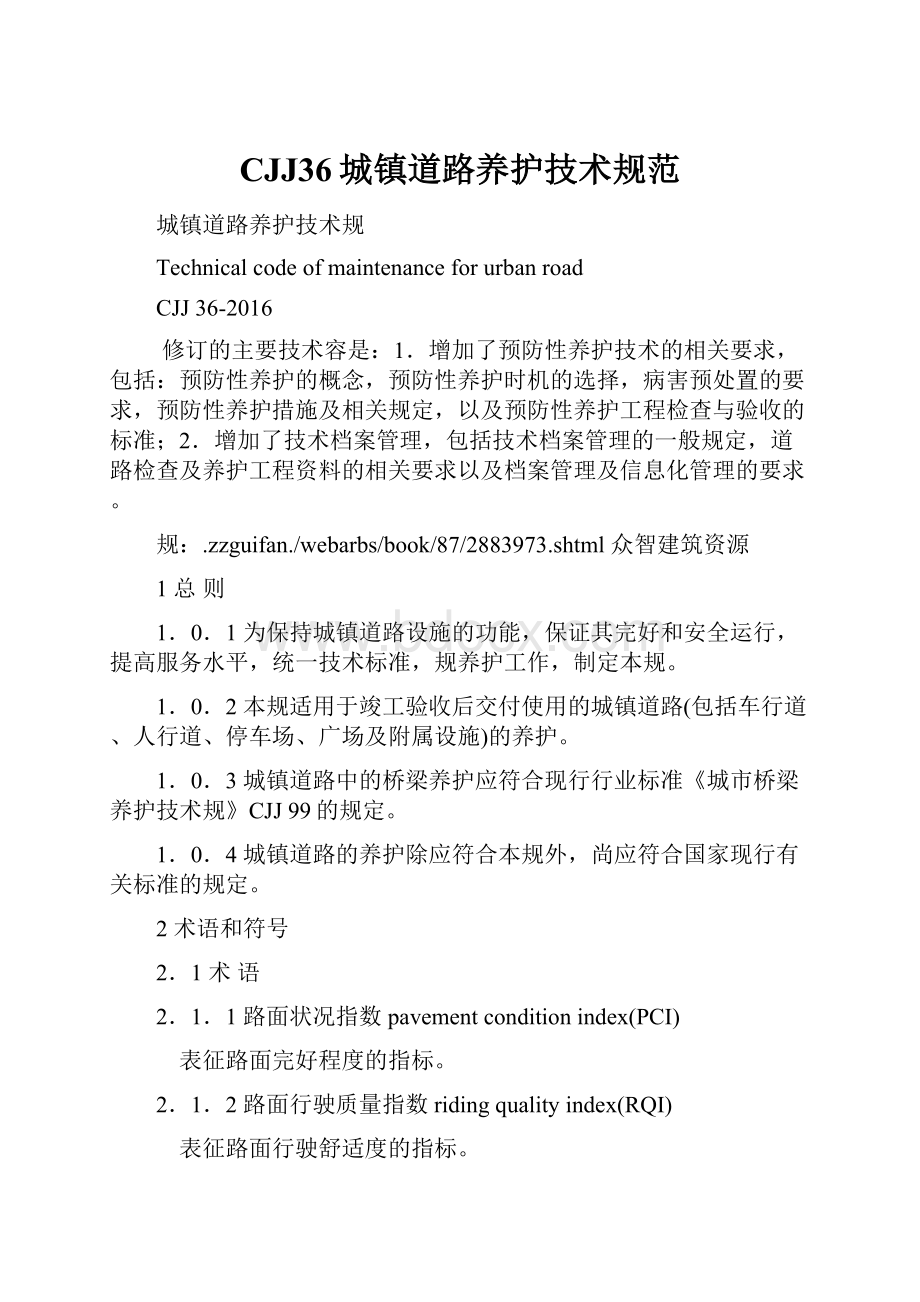 CJJ36 城镇道路养护技术规范

城镇道路养护技术规

Technical code of maintenance for urban road

CJJ 36-2016

修订的主要技术容是：1．增加了预防性养护技术的相关要求，包括：预防性养护的概念，预防性养护时机的选择，病害预处置的要求，预防性养护措施及相关规定，以及预防性养护工程检查与验收的标准；2．增加了技术档案管理，包括技术档案管理的一般规定，道路检查及养护工程资料的相关要求以及档案管理及信息化管理的要求。

规：.zzguifan./webarbs/book/87/2883973.shtml 众智建筑资源

1 总 则

1．0．1 为保持城镇道路设施的功能，保证其完好和安全运行，提高服务水平，统一技术标准，规养护工作，制定本规。

1．0．2 本规适用于竣工验收后交付使用的城镇道路(包括车行道、人行道、停车场、广场及附属设施)的养护。

1．0．3 城镇道路中的桥梁养护应符合现行行业标准《城市桥梁养护技术规》CJJ 99 的规定。

1．0．4 城镇道路的养护除应符合本规外，尚应符合国家现行有关标准的规定。

2 术语和符号

2．1 术 语

2．1．1 路面状况指数 pavement condition index(PCI)

表征路面完好程度的指标。

2．1．2 路面行驶质量指数 riding quality index(RQI)

表征路面行驶舒适度的指标。